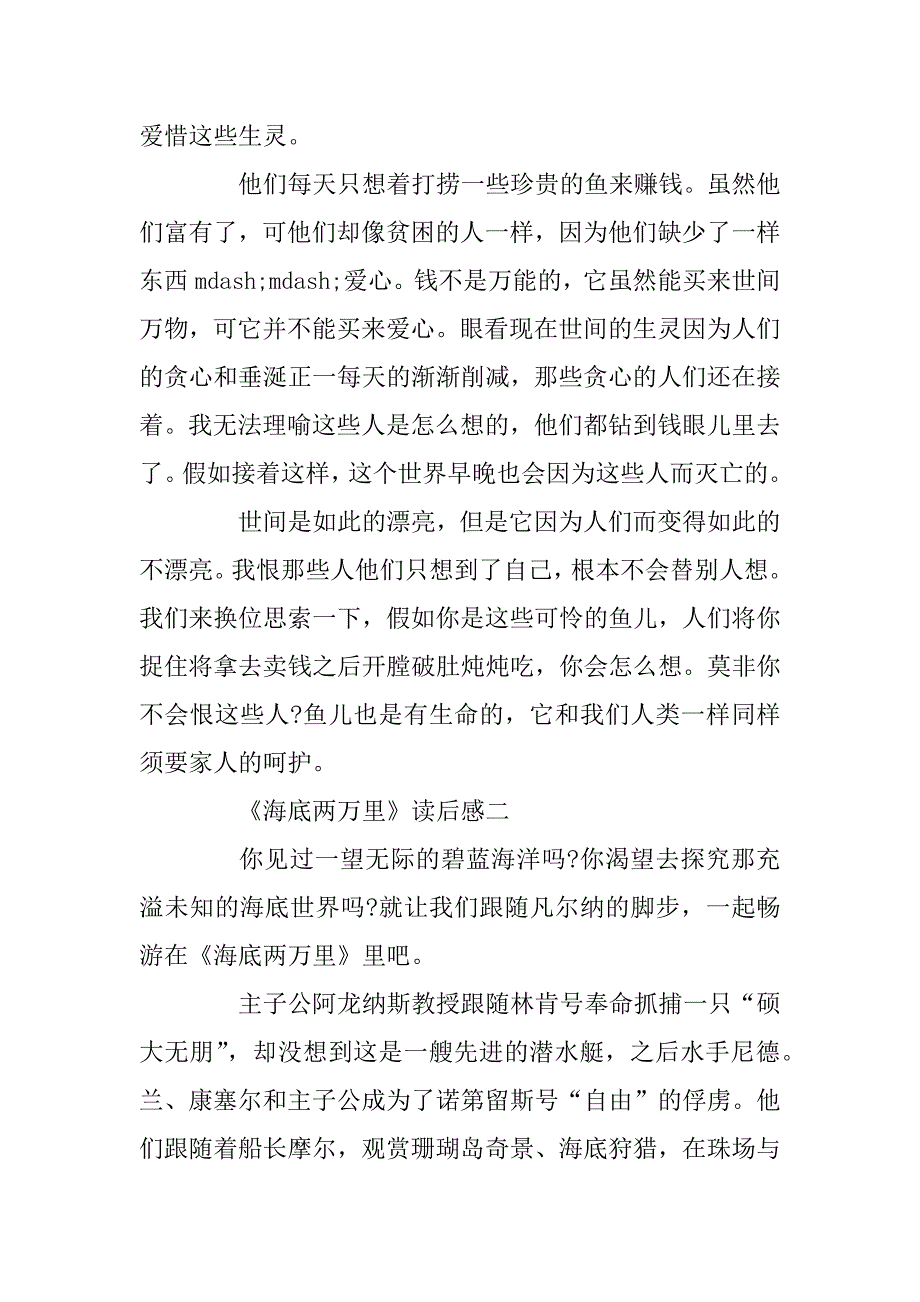 爱惜这些生灵。

他们每天只想着打捞一些珍贵的鱼来赚钱。虽然他们富有了，可他们却像贫困的人一样，因为他们缺少了一样东西 mdash;mdash;爱心。钱不是万能的，它虽然能买来世间万物，可它并不能买来爱心。眼看现在世间的生灵因为人们的贪心和垂涎正一每天的渐渐削减，那些贪心的人们还在接着。我无法理喻这些人是怎么想的，他们都钻到钱眼儿里去了。假如接着这样，这个世界早晚也会因为这些人而灭亡的。

世间是如此的漂亮，但是它因为人们而变得如此的不漂亮。我恨那些人他们只想到了自己，根本不会替别人想。我们来换位思索一下，假如你是这些可怜的鱼儿，人们将你捉住将拿去卖钱之后开膛破肚炖炖吃，你会怎么想。莫非你不会恨这些人?鱼儿也是有生命的，它和我们人类一样同样须要家人的呵护。

《海底两万里》读后感二

你见过一望无际的碧蓝海洋吗?你渴望去探究那充溢未知的海底世界吗?就让我们跟随凡尔纳的脚步，一起畅游在《海底两万里》里吧。

主子公阿龙纳斯教授跟随林肯号奉命抓捕一只“硕大无朋”，却没想到这是一艘先进的潜水艇，之后水手尼德。兰、康塞尔和主子公成为了诺第留斯号“自由”的俘虏。他们跟随着船长摩尔，观赏珊瑚岛奇景、海底狩猎，在珠场与